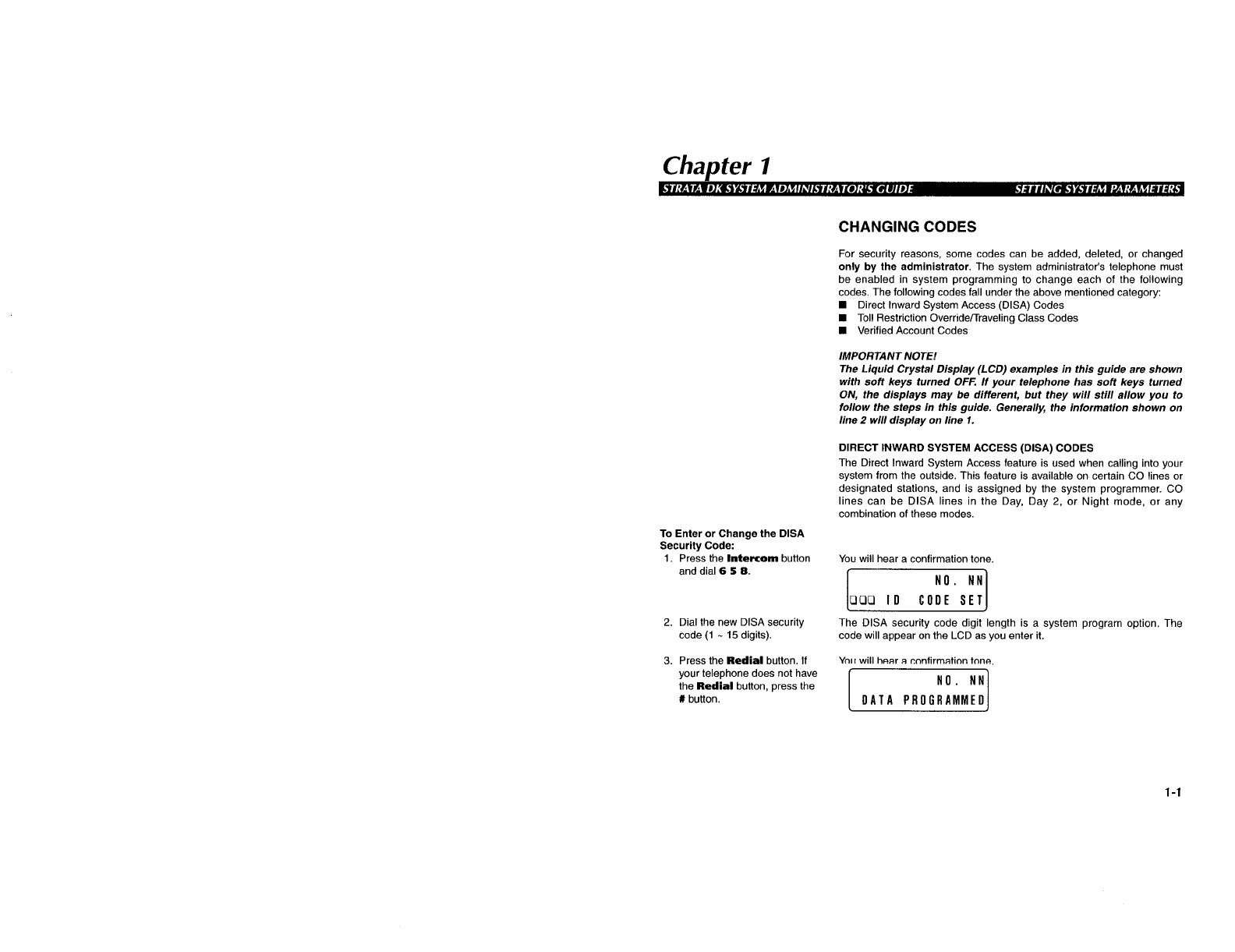 Chapter 1

STRATA DK SYSTEM ADMINISTRATOR'S GUIDE

SETTING SYSTEM PARAMETERS

CHANGING CODES

For security reasons, some codes can be added, deleted, or changed only by the administrator. The system administrator's telephone must be enabled in system programming to change each of the following codes. The following codes fall under the above mentioned category:

■ Direct Inward System Access (DISA) Codes
■ Toll Restriction Override/Traveling Class Codes
■ Verified Account Codes

IMPORTANT NOTE!
The Liquid Crystal Display (LCD) examples in this guide are shown with soft keys turned OFF. If your telephone has soft keys turned ON, the displays may be different, but they will still allow you to follow the steps in this guide. Generally, the information shown on line 2 will display on line 1.

DIRECT INWARD SYSTEM ACCESS (DISA) CODES

The Direct Inward System Access feature is used when calling into your system from the outside. This feature is available on certain CO lines or designated stations, and is assigned by the system programmer. CO lines can be DISA lines in the Day, Day 2, or Night mode, or any combination of these modes.

To Enter or Change the DISA Security Code:

1. Press the Intercom button and dial 6 5 8.

You will hear a confirmation tone.

NO. NN
□□□ ID CODE SET

2. Dial the new DISA security code (1 ~ 15 digits).

The DISA security code digit length is a system program option. The code will appear on the LCD as you enter it.

3. Press the Redial button. If your telephone does not have the Redial button, press the # button.

You will hear a confirmation tone.

NO. NN
DATA PROGRAMMED

1-1